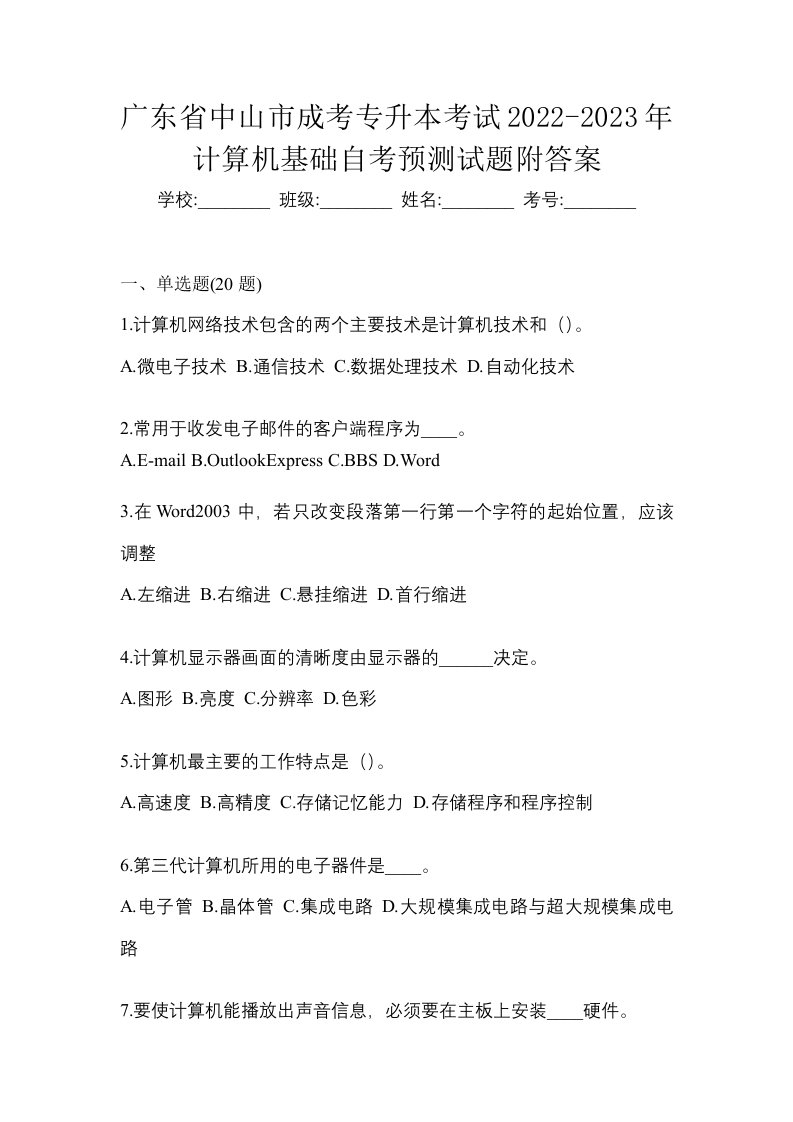 广东省中山市成考专升本考试2022-2023年计算机基础自考预测试题附答案

学校:________ 班级:________ 姓名:________ 考号:________

一、单选题(20 题)

1.计算机网络技术包含的两个主要技术是计算机技术和（）。

A.微电子技术 B.通信技术 C.数据处理技术 D.自动化技术

2.常用于收发电子邮件的客户端程序为____。

A.E-mail B.OutlookExpress C.BBS D.Word

3.在 Word2003 中，若只改变段落第一行第一个字符的起始位置，应该调整

A.左缩进 B.右缩进 C.悬挂缩进 D.首行缩进

4.计算机显示器画面的清晰度由显示器的______决定。

A.图形 B.亮度 C.分辨率 D.色彩

5.计算机最主要的工作特点是（）。

A.高速度 B.高精度 C.存储记忆能力 D.存储程序和程序控制

6.第三代计算机所用的电子器件是____。

A.电子管 B.晶体管 C.集成电路 D.大规模集成电路与超大规模集成电路

7.要使计算机能播放出声音信息，必须要在主板上安装____硬件。